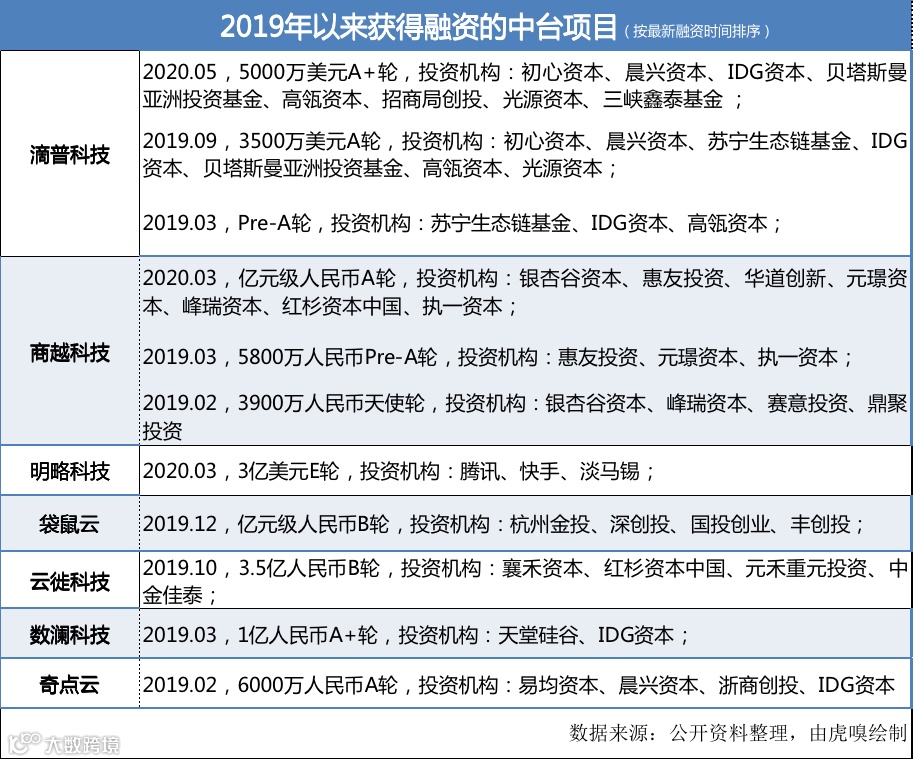 2019年以来获得融资的中台项目（按最新融资时间排序）

| | |
|---|---|
| 滴普科技 | 2020.05，5000万美元A+轮，投资机构：初心资本、晨兴资本、IDG资本、贝塔斯曼亚洲投资基金、高瓴资本、招商局创投、光源资本、三峡鑫泰基金 ；<br>2019.09，3500万美元A轮，投资机构：初心资本、晨兴资本、苏宁生态链基金、IDG资本、贝塔斯曼亚洲投资基金、高瓴资本、光源资本；<br>2019.03，Pre-A轮，投资机构：苏宁生态链基金、IDG资本、高瓴资本； |
| 商越科技 | 2020.03，亿元级人民币A轮，投资机构：银杏谷资本、惠友投资、华道创新、元璟资本、峰瑞资本、红杉资本中国、执一资本；<br>2019.03，5800万人民币Pre-A轮，投资机构：惠友投资、元璟资本、执一资本；<br>2019.02，3900万人民币天使轮，投资机构：银杏谷资本、峰瑞资本、赛意投资、鼎聚投资 |
| 明略科技 | 2020.03，3亿美元E轮，投资机构：腾讯、快手、淡马锡； |
| 袋鼠云 | 2019.12，亿元级人民币B轮，投资机构：杭州金投、深创投、国投创业、丰创投； |
| 云徙科技 | 2019.10，3.5亿人民币B轮，投资机构：襄禾资本、红杉资本中国、元禾重元投资、中金佳泰； |
| 数澜科技 | 2019.03，1亿人民币A+轮，投资机构：天堂硅谷、IDG资本； |
| 奇点云 | 2019.02，6000万人民币A轮，投资机构：易均资本、晨兴资本、浙商创投、IDG资本 |

数据来源：公开资料整理，由虎嗅绘制

大数跨境